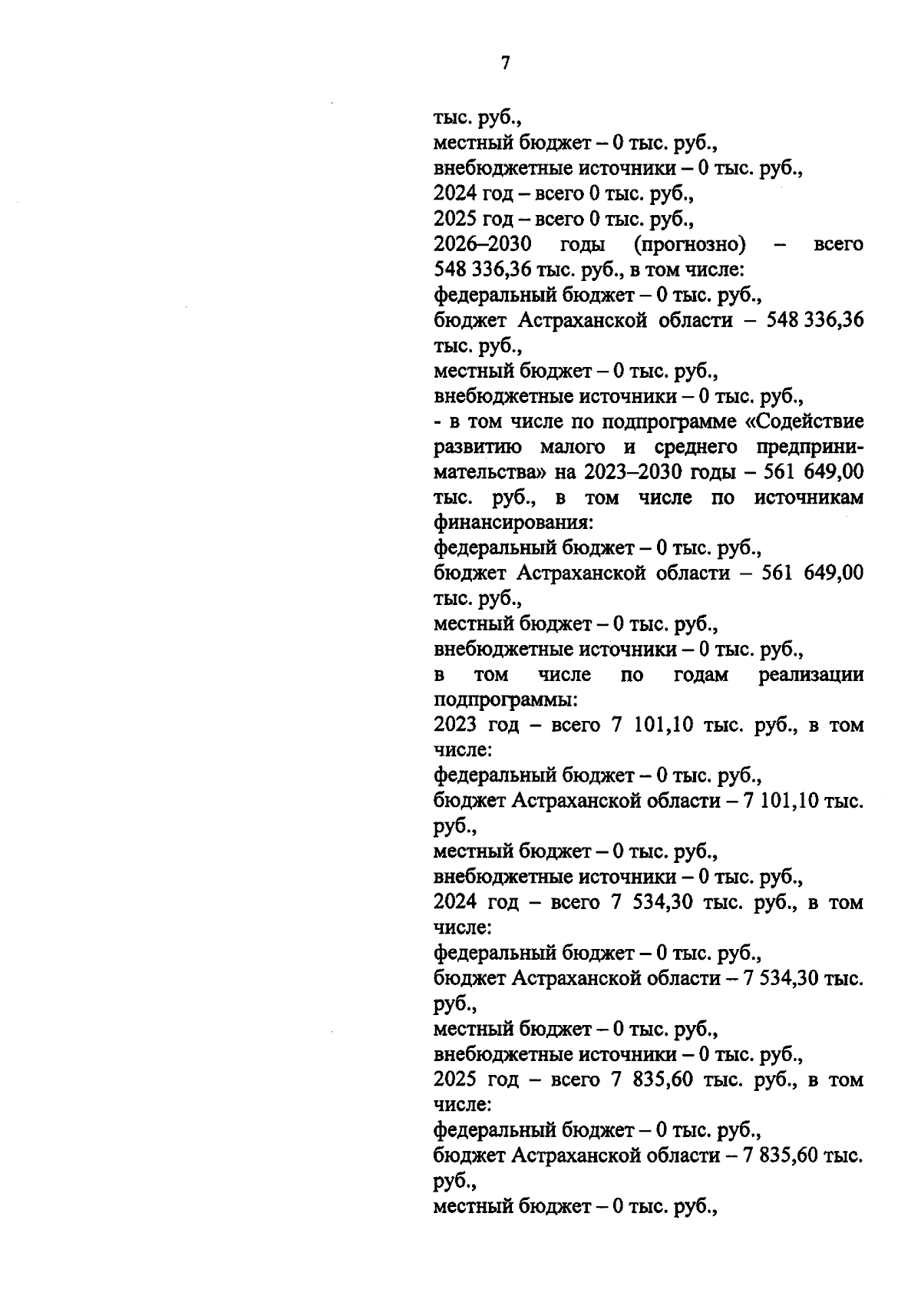 7

тыс. руб.,
местный бюджет – 0 тыс. руб.,
внебюджетные источники – 0 тыс. руб.,
2024 год – всего 0 тыс. руб.,
2025 год – всего 0 тыс. руб.,
2026–2030 годы (прогнозно) – всего 548 336,36 тыс. руб., в том числе:
федеральный бюджет – 0 тыс. руб.,
бюджет Астраханской области – 548 336,36 тыс. руб.,
местный бюджет – 0 тыс. руб.,
внебюджетные источники – 0 тыс. руб.,
- в том числе по подпрограмме «Содействие развитию малого и среднего предпринимательства» на 2023–2030 годы – 561 649,00 тыс. руб., в том числе по источникам финансирования:
федеральный бюджет – 0 тыс. руб.,
бюджет Астраханской области – 561 649,00 тыс. руб.,
местный бюджет – 0 тыс. руб.,
внебюджетные источники – 0 тыс. руб.,
в том числе по годам реализации подпрограммы:
2023 год – всего 7 101,10 тыс. руб., в том числе:
федеральный бюджет – 0 тыс. руб.,
бюджет Астраханской области – 7 101,10 тыс. руб.,
местный бюджет – 0 тыс. руб.,
внебюджетные источники – 0 тыс. руб.,
2024 год – всего 7 534,30 тыс. руб., в том числе:
федеральный бюджет – 0 тыс. руб.,
бюджет Астраханской области – 7 534,30 тыс. руб.,
местный бюджет – 0 тыс. руб.,
внебюджетные источники – 0 тыс. руб.,
2025 год – всего 7 835,60 тыс. руб., в том числе:
федеральный бюджет – 0 тыс. руб.,
бюджет Астраханской области – 7 835,60 тыс. руб.,
местный бюджет – 0 тыс. руб.,